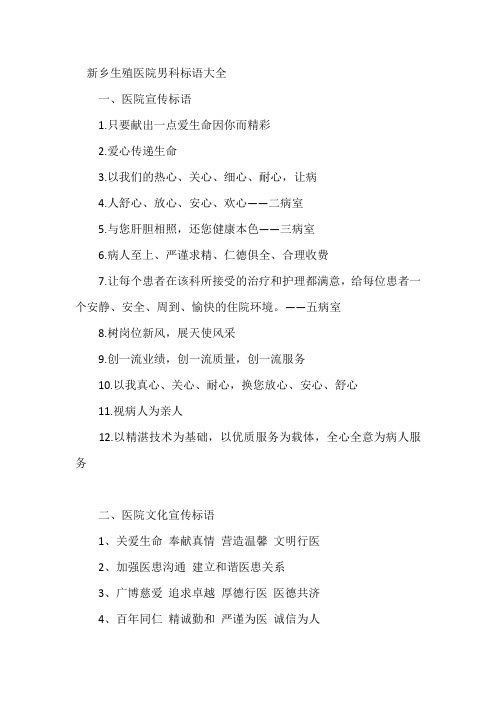 新乡生殖医院男科标语大全

一、医院宣传标语

1.只要献出一点爱生命因你而精彩

2.爱心传递生命

3.以我们的热心、关心、细心、耐心，让病

4.人舒心、放心、安心、欢心——二病室

5.与您肝胆相照，还您健康本色——三病室

6.病人至上、严谨求精、仁德俱全、合理收费

7.让每个患者在该科所接受的治疗和护理都满意，给每位患者一个安静、安全、周到、愉快的住院环境。——五病室

8.树岗位新风，展天使风采

9.创一流业绩，创一流质量，创一流服务

10.以我真心、关心、耐心，换您放心、安心、舒心

11.视病人为亲人

12.以精湛技术为基础，以优质服务为载体，全心全意为病人服务

二、医院文化宣传标语

1、关爱生命 奉献真情 营造温馨 文明行医

2、加强医患沟通 建立和谐医患关系

3、广博慈爱 追求卓越 厚德行医 医德共济

4、百年同仁 精诚勤和 严谨为医 诚信为人